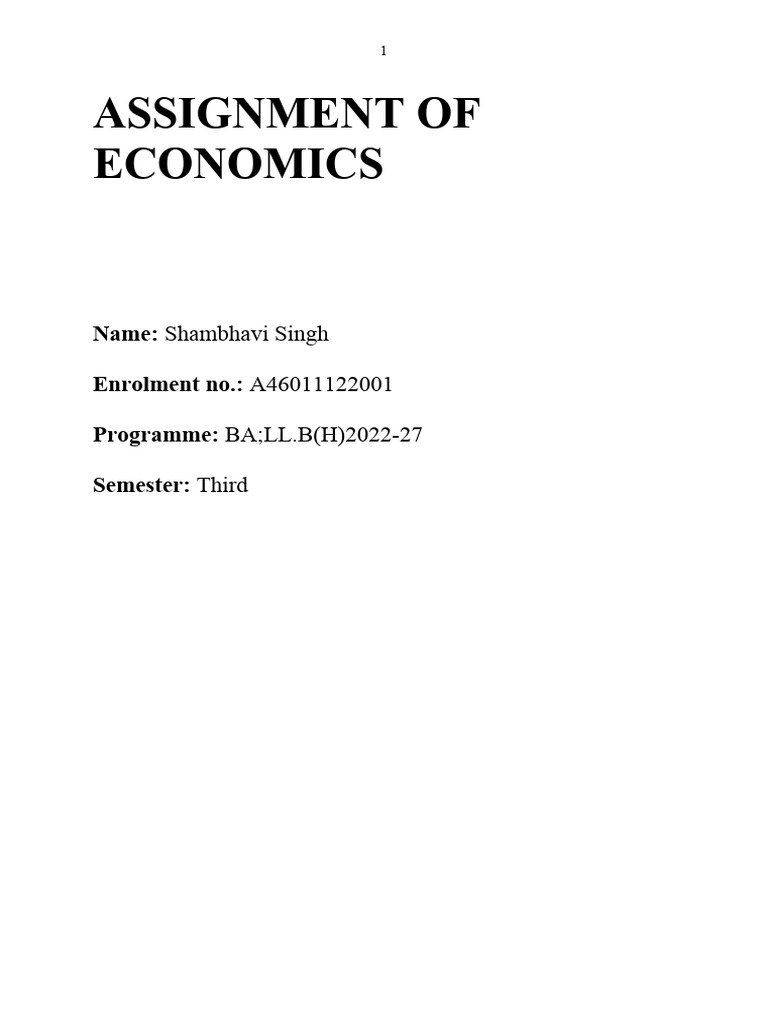 1

ASSIGNMENT OF ECONOMICS

Name: Shambhavi Singh

Enrolment no.: A46011122001

Programme: BA;LL.B(H)2022-27

Semester: Third